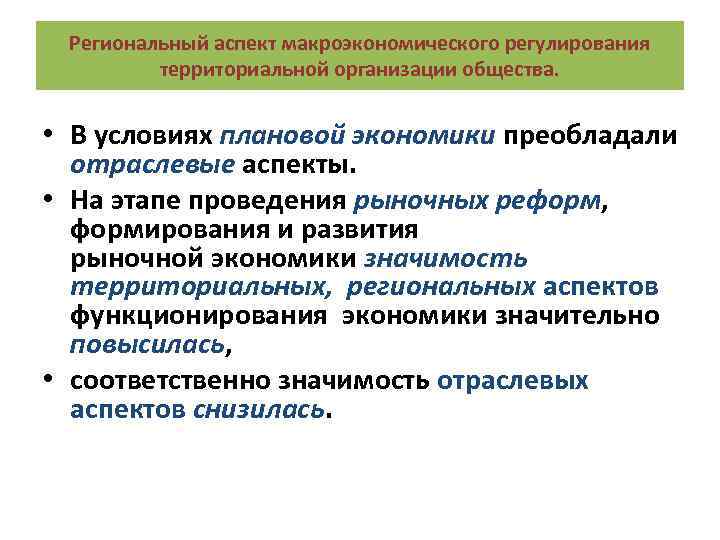 Региональный аспект макроэкономического регулирования территориальной организации общества.

• В условиях плановой экономики преобладали отраслевые аспекты.

• На этапе проведения рыночных реформ, формирования и развития рыночной экономики значимость территориальных, региональных аспектов функционирования экономики значительно повысилась,

• соответственно значимость отраслевых аспектов снизилась.